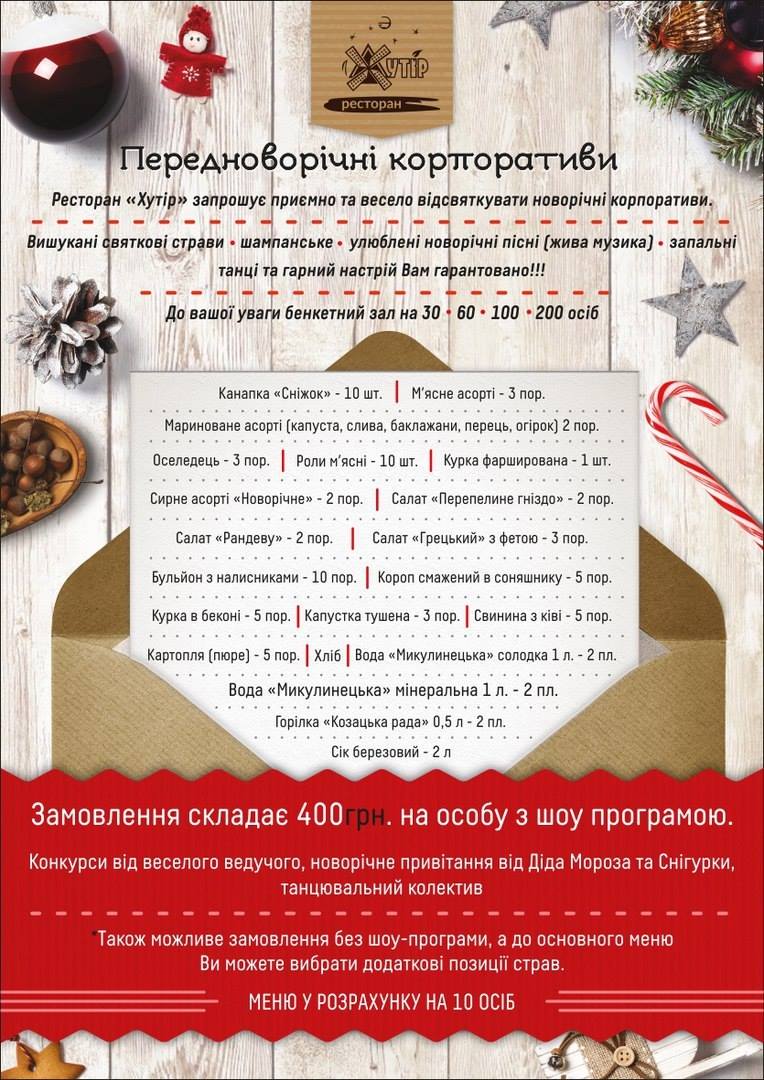 Хутір
ресторан

Передноворічні корпоративи

Ресторан «Хутір» запрошує приємно та весело відсвяткувати новорічні корпоративи.

Вишукані святкові страви • шампанське • улюблені новорічні пісні (жива музика) • запальні танці та гарний настрій Вам гарантовано!!!

До вашої уваги бенкетний зал на 30 • 60 • 100 • 200 осіб

Канапка «Сніжок» - 10 шт. | М'ясне асорті - 3 пор.
Мариноване асорті (капуста, слива, баклажани, перець, огірок) 2 пор.
Оселедець - 3 пор. | Роли м'ясні - 10 шт. | Курка фарширована - 1 шт.
Сирне асорті «Новорічне» - 2 пор. | Салат «Перепелине гніздо» - 2 пор.
Салат «Рандеву» - 2 пор. | Салат «Грецький» з фетою - 3 пор.
Бульйон з налисниками - 10 пор. | Короп смажений в соняшнику - 5 пор.
Курка в беконі - 5 пор. | Капустка тушена - 3 пор. | Свинина з ківі - 5 пор.
Картопля (пюре) - 5 пор. | Хліб | Вода «Микулинецька» солодка 1 л. - 2 пл.
Вода «Микулинецька» мінеральна 1 л. - 2 пл.
Горілка «Козацька рада» 0,5 л - 2 пл.
Сік березовий - 2 л

Замовлення складає 400грн. на особу з шоу програмою.

Конкурси від веселого ведучого, новорічне привітання від Діда Мороза та Снігурки, танцювальний колектив

*Також можливе замовлення без шоу-програми, а до основного меню Ви можете вибрати додаткові позиції страв.

МЕНЮ У РОЗРАХУНКУ НА 10 ОСІБ